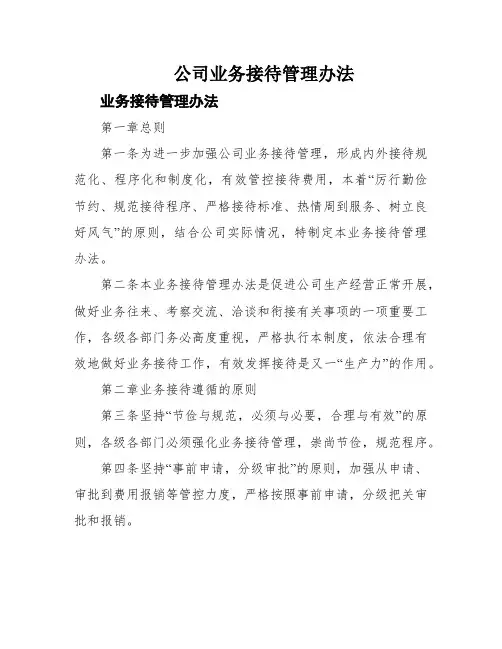 公司业务接待管理办法

业务接待管理办法

第一章总则

第一条为进一步加强公司业务接待管理，形成内外接待规范化、程序化和制度化，有效管控接待费用，本着“厉行勤俭节约、规范接待程序、严格接待标准、热情周到服务、树立良好风气”的原则，结合公司实际情况，特制定本业务接待管理办法。

第二条本业务接待管理办法是促进公司生产经营正常开展，做好业务往来、考察交流、洽谈和衔接有关事项的一项重要工作，各级各部门务必高度重视，严格执行本制度，依法合理有效地做好业务接待工作，有效发挥接待是又一“生产力”的作用。

第二章业务接待遵循的原则

第三条坚持“节俭与规范，必须与必要，合理与有效”的原则，各级各部门必须强化业务接待管理，崇尚节俭，规范程序。

第四条坚持“事前申请，分级审批”的原则，加强从申请、审批到费用报销等管控力度，严格按照事前申请，分级把关审批和报销。